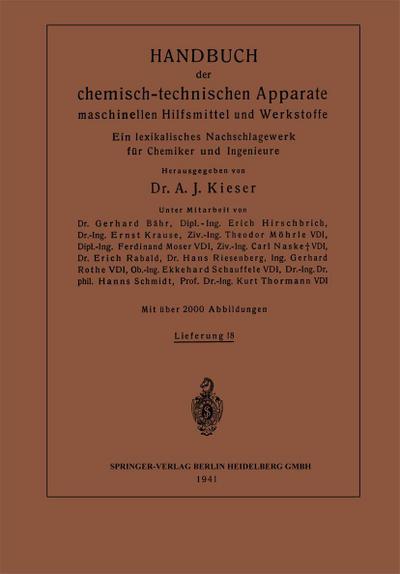 HANDBUCH
der
chemisch-technischen Apparate
maschinellen Hilfsmittel und Werkstoffe

Ein lexikalisches Nachschlagewerk
für Chemiker und Ingenieure

Herausgegeben von

Dr. A. J. Kieser

Unter Mitarbeit von

Dr. Gerhard Bähr, Dipl.-Ing. Erich Hirschbrich, Dr.-Ing. Ernst Krause, Ziv.-Ing. Theodor Möhrle VDI, Dipl.-Ing. Ferdinand Moser VDI, Ziv.-Ing. Carl Naske † VDI, Dr. Erich Rabald, Dr. Hans Riesenberg, Ing. Gerhard Rothe VDI, Ob.-Ing. Ekkehard Schauffele VDI, Dr.-Ing. Dr. phil. Hanns Schmidt, Prof. Dr.-Ing. Kurt Thormann VDI

Mit über 2000 Abbildungen

Lieferung 18

SPRINGER-VERLAG BERLIN HEIDELBERG GMBH
1941